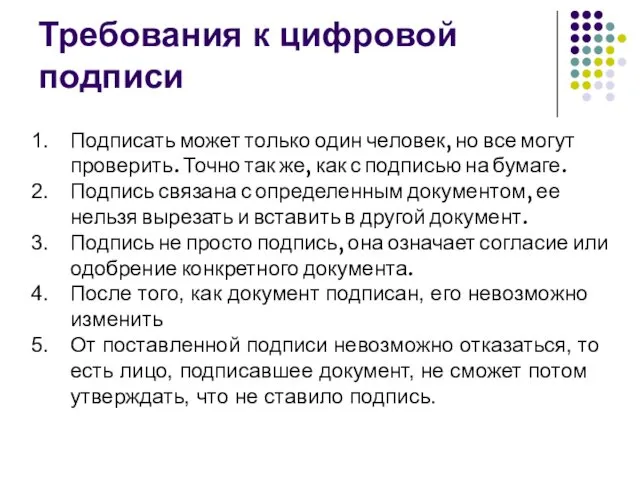 Требования к цифровой подписи

1. Подписать может только один человек, но все могут проверить. Точно так же, как с подписью на бумаге.
2. Подпись связана с определенным документом, ее нельзя вырезать и вставить в другой документ.
3. Подпись не просто подпись, она означает согласие или одобрение конкретного документа.
4. После того, как документ подписан, его невозможно изменить
5. От поставленной подписи невозможно отказаться, то есть лицо, подписавшее документ, не сможет потом утверждать, что не ставило подпись.